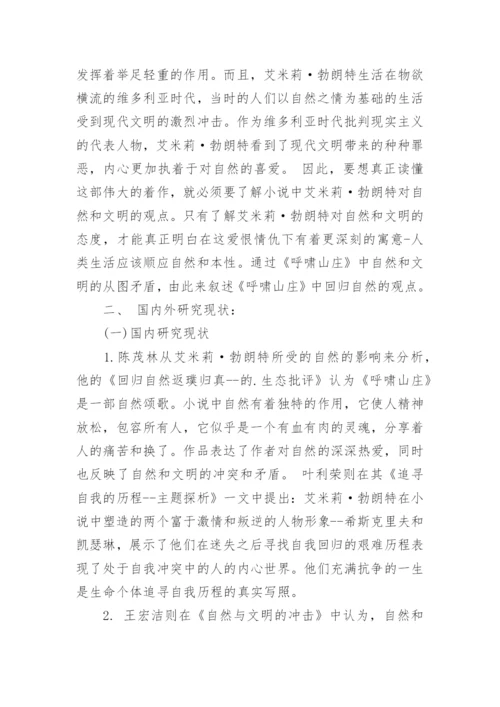 发挥着举足轻重的作用。而且，艾米莉·勃朗特生活在物欲横流的维多利亚时代，当时的人们以自然之情为基础的生活受到现代文明的激烈冲击。作为维多利亚时代批判现实主义的代表人物，艾米莉·勃朗特看到了现代文明带来的种种罪恶，内心更加执着于对自然的喜爱。 因此，要想真正读懂这部伟大的着作，就必须要了解小说中艾米莉·勃朗特对自然和文明的观点。只有了解艾米莉·勃朗特对自然和文明的态度，才能真正明白在这爱恨情仇下有着更深刻的寓意-人类生活应该顺应自然和本性。通过《呼啸山庄》中自然和文明的从图矛盾，由此来叙述《呼啸山庄》中回归自然的观点。

二、 国内外研究现状：

(一)国内研究现状

1.陈茂林从艾米莉·勃朗特所受的自然的影响来分析，他的《回归自然返璞归真--的.生态批评》认为《呼啸山庄》是一部自然颂歌。小说中自然有着独特的作用，它使人精神放松，包容所有人，它似乎是一个有血有肉的灵魂，分享着人的痛苦和换了。作品表达了作者对自然的深深热爱，同时也反映了自然和文明的冲突和矛盾。 叶利荣则在其《追寻自我的历程--主题探析》一文中提出：艾米莉·勃朗特在小说中塑造的两个富于激情和叛逆的人物形象--希斯克里夫和凯瑟琳，展示了他们在迷失之后寻找自我回归的艰难历程表现了处于自我冲突中的人的内心世界。他们充满抗争的一生是生命个体追寻自我历程的真实写照。

2. 王宏洁则在《自然与文明的冲击》中认为，自然和